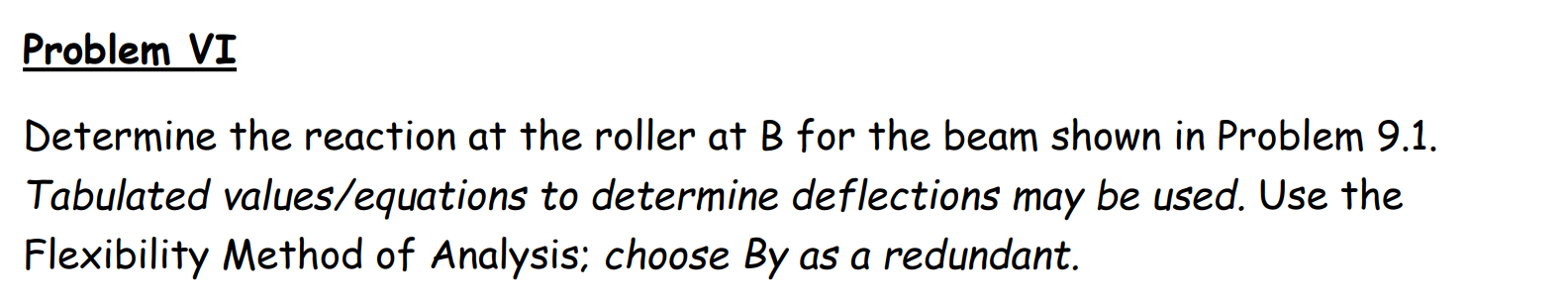 Problem VI

Determine the reaction at the roller at B for the beam shown in Problem 9.1. Tabulated values/equations to determine deflections may be used. Use the Flexibility Method of Analysis; choose By as a redundant.